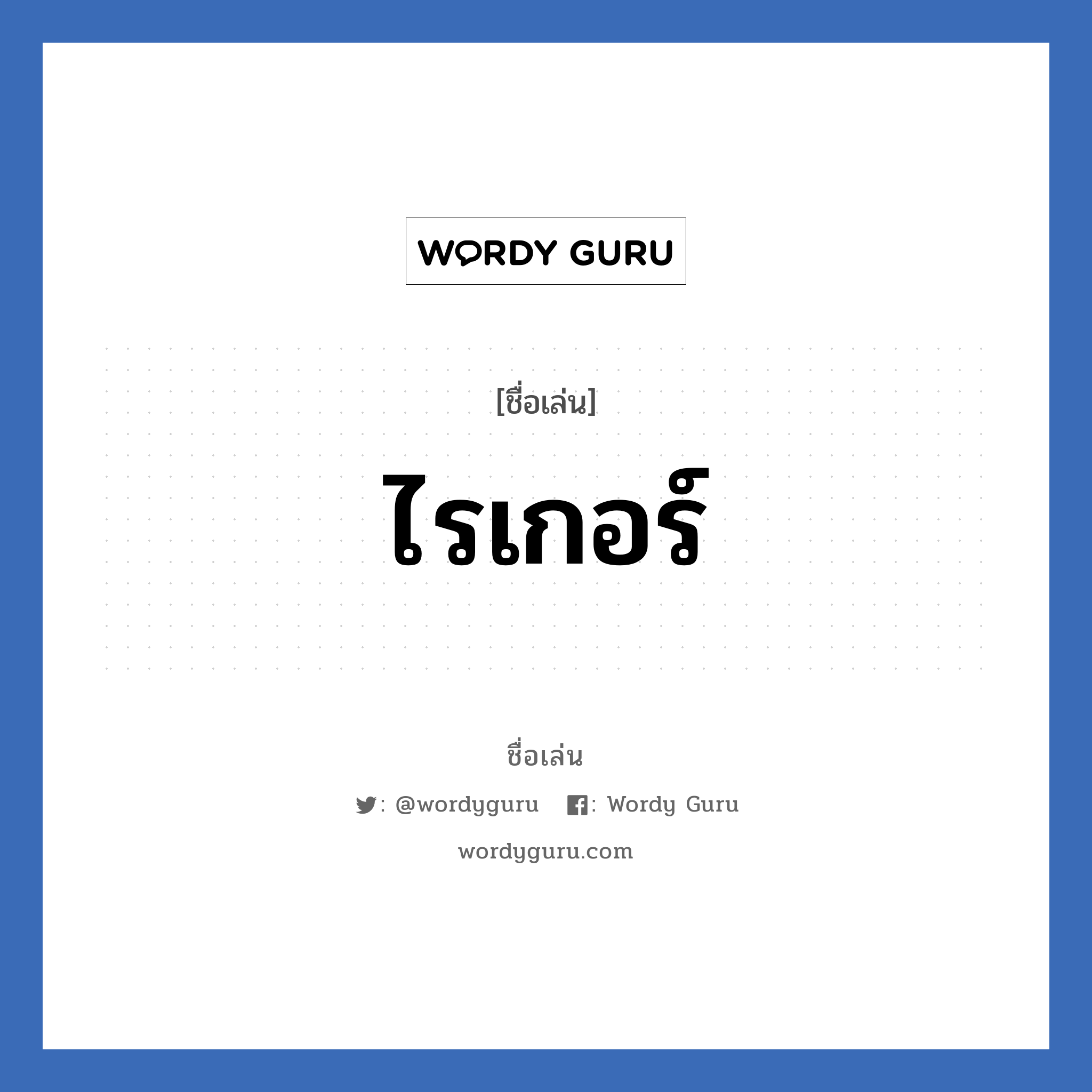 WORDY GURU

[ชื่อเล่น]

ไรเกอร์

ชื่อเล่น

: @wordyguru : Wordy Guru

wordyguru.com